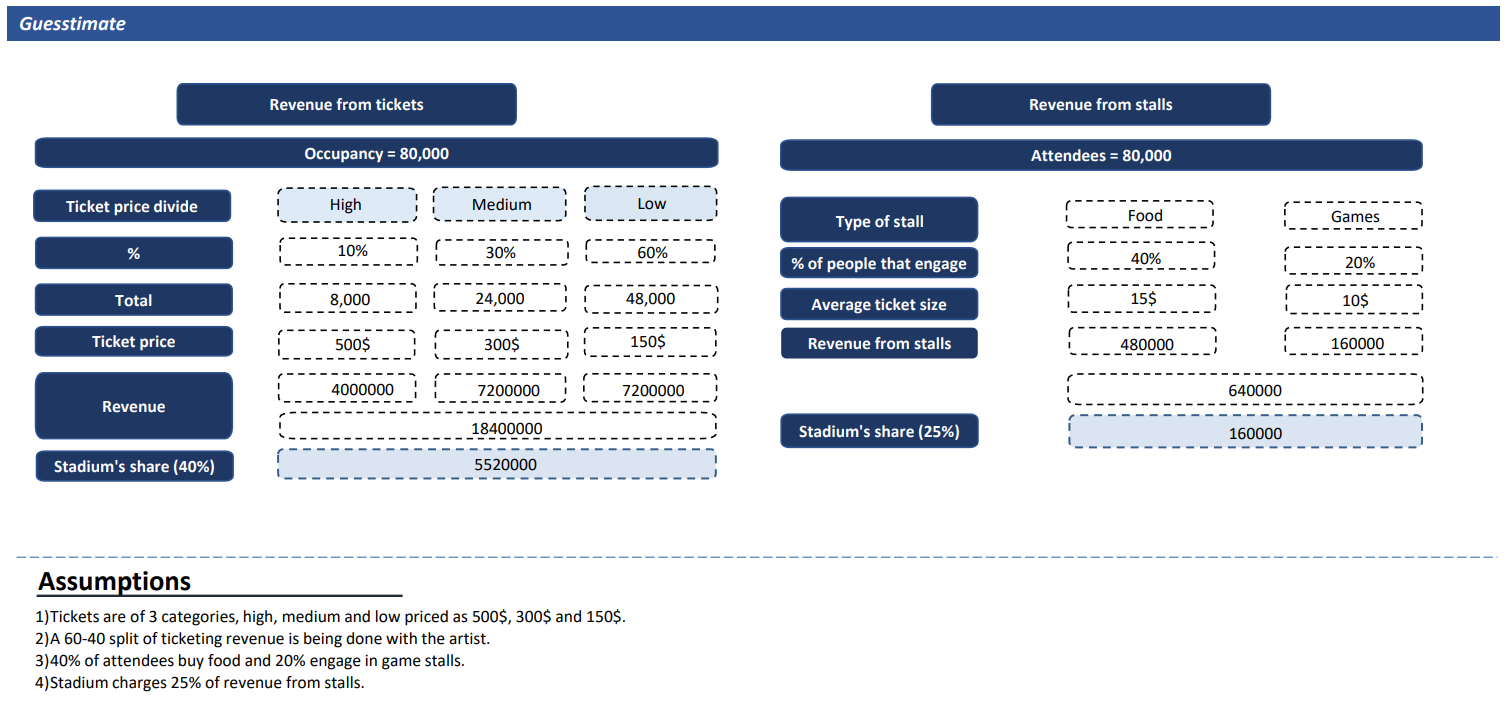 Guesstimate

Revenue from tickets

Occupancy = 80,000

| Ticket price divide | High | Medium | Low |
|---|---|---|---|
| % | 10% | 30% | 60% |
| Total | 8,000 | 24,000 | 48,000 |
| Ticket price | 500$ | 300$ | 150$ |
| Revenue | 4000000 | 7200000 | 7200000 |
| | 18400000 | | |
| Stadium's share (40%) | 5520000 | | |

Revenue from stalls

Attendees = 80,000

| Type of stall | Food | Games |
|---|---|---|
| % of people that engage | 40% | 20% |
| Average ticket size | 15$ | 10$ |
| Revenue from stalls | 480000 | 160000 |
| | 640000 | |
| Stadium's share (25%) | 160000 | |

Assumptions

1)Tickets are of 3 categories, high, medium and low priced as 500$, 300$ and 150$.
2)A 60-40 split of ticketing revenue is being done with the artist.
3)40% of attendees buy food and 20% engage in game stalls.
4)Stadium charges 25% of revenue from stalls.